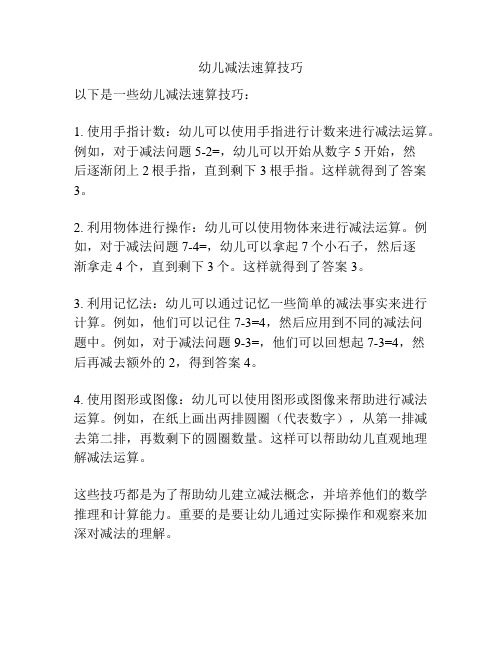 幼儿减法速算技巧

以下是一些幼儿减法速算技巧：

1. 使用手指计数：幼儿可以使用手指进行计数来进行减法运算。例如，对于减法问题 5-2=，幼儿可以开始从数字 5 开始，然后逐渐闭上 2 根手指，直到剩下 3 根手指。这样就得到了答案 3。

2. 利用物体进行操作：幼儿可以使用物体来进行减法运算。例如，对于减法问题 7-4=，幼儿可以拿起 7 个小石子，然后逐渐拿走 4 个，直到剩下 3 个。这样就得到了答案 3。

3. 利用记忆法：幼儿可以通过记忆一些简单的减法事实来进行计算。例如，他们可以记住 7-3=4，然后应用到不同的减法问题中。例如，对于减法问题 9-3=，他们可以回想起 7-3=4，然后再减去额外的 2，得到答案 4。

4. 使用图形或图像：幼儿可以使用图形或图像来帮助进行减法运算。例如，在纸上画出两排圆圈（代表数字），从第一排减去第二排，再数剩下的圆圈数量。这样可以帮助幼儿直观地理解减法运算。

这些技巧都是为了帮助幼儿建立减法概念，并培养他们的数学推理和计算能力。重要的是要让幼儿通过实际操作和观察来加深对减法的理解。